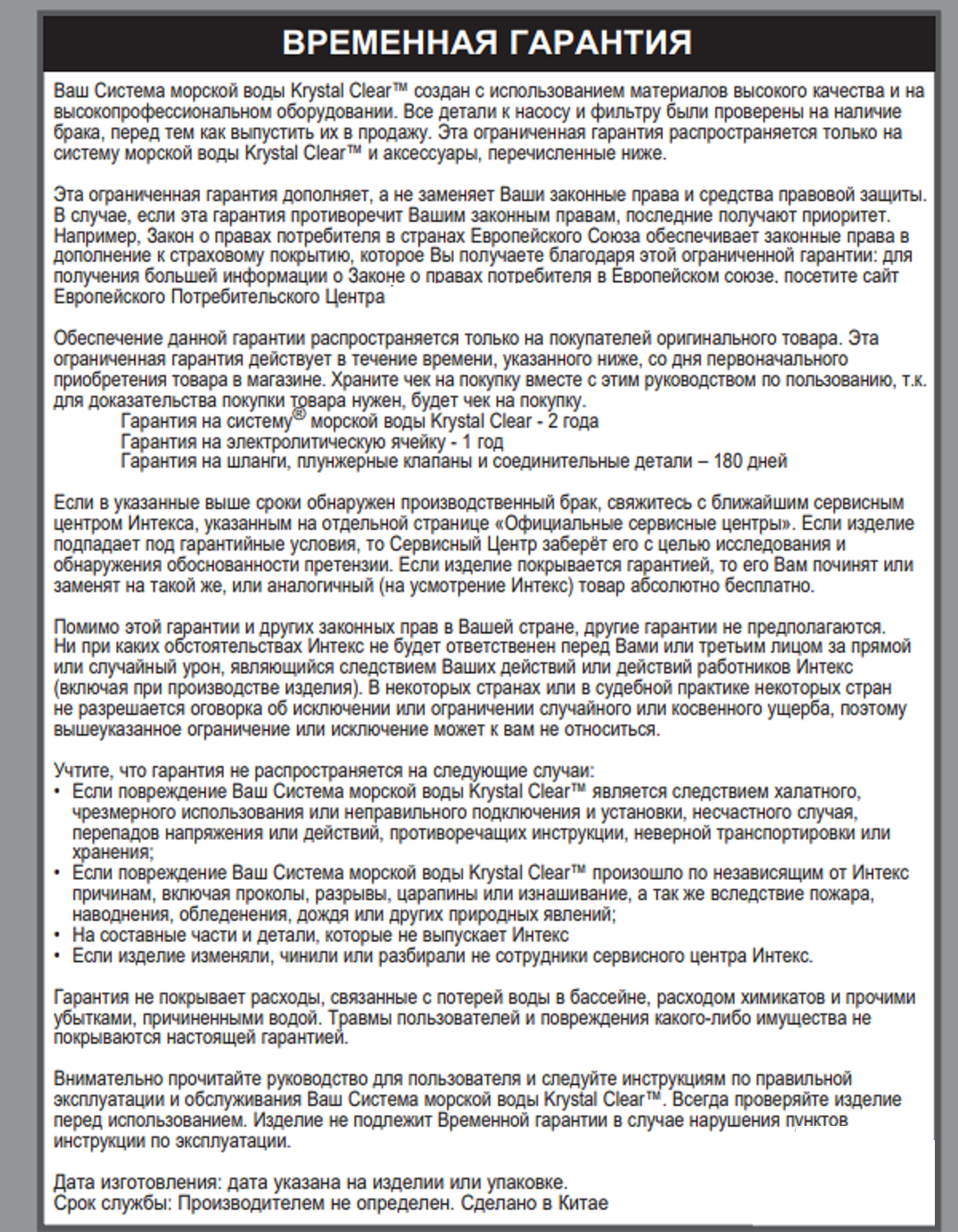 ВРЕМЕННАЯ ГАРАНТИЯ

Ваш Система морской воды Krystal Clear™ создан с использованием материалов высокого качества и на высокопрофессиональном оборудовании. Все детали к насосу и фильтру были проверены на наличие брака, перед тем как выпустить их в продажу. Эта ограниченная гарантия распространяется только на систему морской воды Krystal Clear™ и аксессуары, перечисленные ниже.

Эта ограниченная гарантия дополняет, а не заменяет Ваши законные права и средства правовой защиты. В случае, если эта гарантия противоречит Вашим законным правам, последние получают приоритет. Например, Закон о правах потребителя в странах Европейского Союза обеспечивает законные права в дополнение к страховому покрытию, которое Вы получаете благодаря этой ограниченной гарантии: для получения большей информации о Законе о правах потребителя в Европейском союзе, посетите сайт Европейского Потребительского Центра

Обеспечение данной гарантии распространяется только на покупателей оригинального товара. Эта ограниченная гарантия действует в течение времени, указанного ниже, со дня первоначального приобретения товара в магазине. Храните чек на покупку вместе с этим руководством по пользованию, т.к. для доказательства покупки товара нужен, будет чек на покупку.
Гарантия на систему® морской воды Krystal Clear - 2 года
Гарантия на электролитическую ячейку - 1 год
Гарантия на шланги, плунжерные клапаны и соединительные детали – 180 дней

Если в указанные выше сроки обнаружен производственный брак, свяжитесь с ближайшим сервисным центром Интекса, указанным на отдельной странице «Официальные сервисные центры». Если изделие подпадает под гарантийные условия, то Сервисный Центр заберёт его с целью исследования и обнаружения обоснованности претензии. Если изделие покрывается гарантией, то его Вам починят или заменят на такой же, или аналогичный (на усмотрение Интекс) товар абсолютно бесплатно.

Помимо этой гарантии и других законных прав в Вашей стране, другие гарантии не предполагаются. Ни при каких обстоятельствах Интекс не будет ответственен перед Вами или третьим лицом за прямой или случайный урон, являющийся следствием Ваших действий или действий работников Интекс (включая при производстве изделия). В некоторых странах или в судебной практике некоторых стран не разрешается оговорка об исключении или ограничении случайного или косвенного ущерба, поэтому вышеуказанное ограничение или исключение может к вам не относиться.

Учтите, что гарантия не распространяется на следующие случаи:
• Если повреждение Ваш Система морской воды Krystal Clear™ является следствием халатного, чрезмерного использования или неправильного подключения и установки, несчастного случая, перепадов напряжения или действий, противоречащих инструкции, неверной транспортировки или хранения;
• Если повреждение Ваш Система морской воды Krystal Clear™ произошло по независящим от Интекс причинам, включая проколы, разрывы, царапины или изнашивание, а так же вследствие пожара, наводнения, обледенения, дождя или других природных явлений;
• На составные части и детали, которые не выпускает Интекс
• Если изделие изменяли, чинили или разбирали не сотрудники сервисного центра Интекс.

Гарантия не покрывает расходы, связанные с потерей воды в бассейне, расходом химикатов и прочими убытками, причиненными водой. Травмы пользователей и повреждения какого-либо имущества не покрываются настоящей гарантией.

Внимательно прочитайте руководство для пользователя и следуйте инструкциям по правильной эксплуатации и обслуживания Ваш Система морской воды Krystal Clear™. Всегда проверяйте изделие перед использованием. Изделие не подлежит Временной гарантии в случае нарушения пунктов инструкции по эксплуатации.

Дата изготовления: дата указана на изделии или упаковке.
Срок службы: Производителем не определен. Сделано в Китае